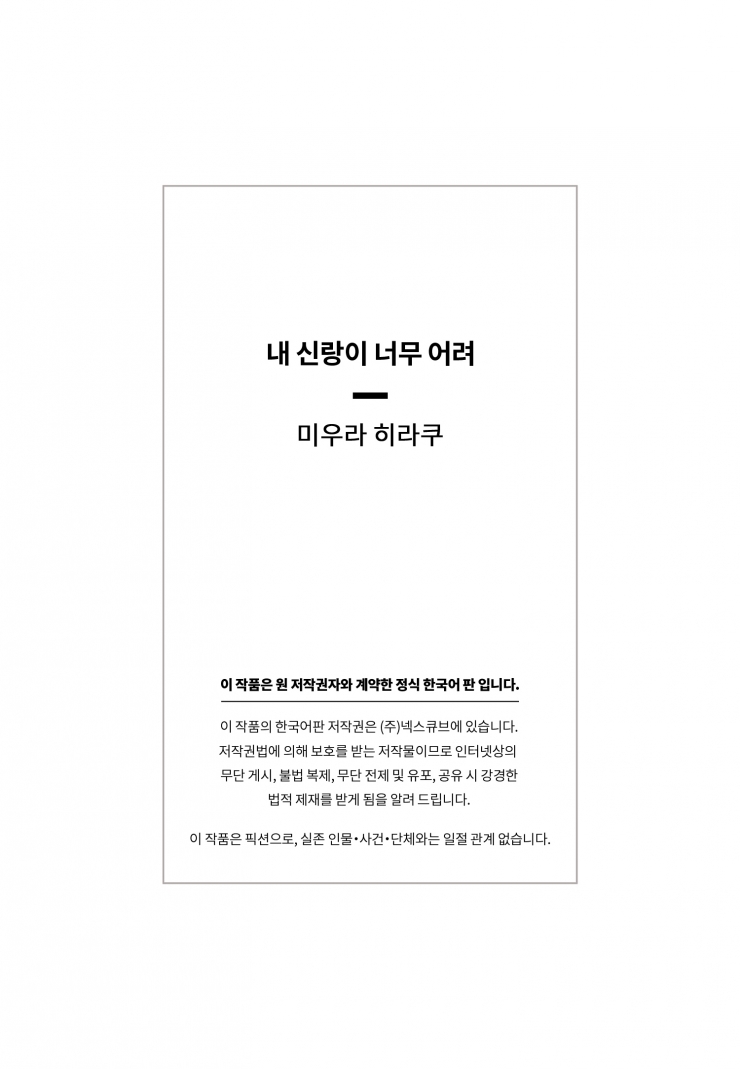 내 신랑이 너무 어려

미우라 히라쿠

이 작품은 원 저작권자와 계약한 정식 한국어 판 입니다.

이 작품의 한국어판 저작권은 (주)넥스큐브에 있습니다. 저작권법에 의해 보호를 받는 저작물이므로 인터넷상의 무단 게시, 불법 복제, 무단 전제 및 유포, 공유 시 강경한 법적 제재를 받게 됨을 알려 드립니다.

이 작품은 픽션으로, 실존 인물•사건•단체와는 일절 관계 없습니다.